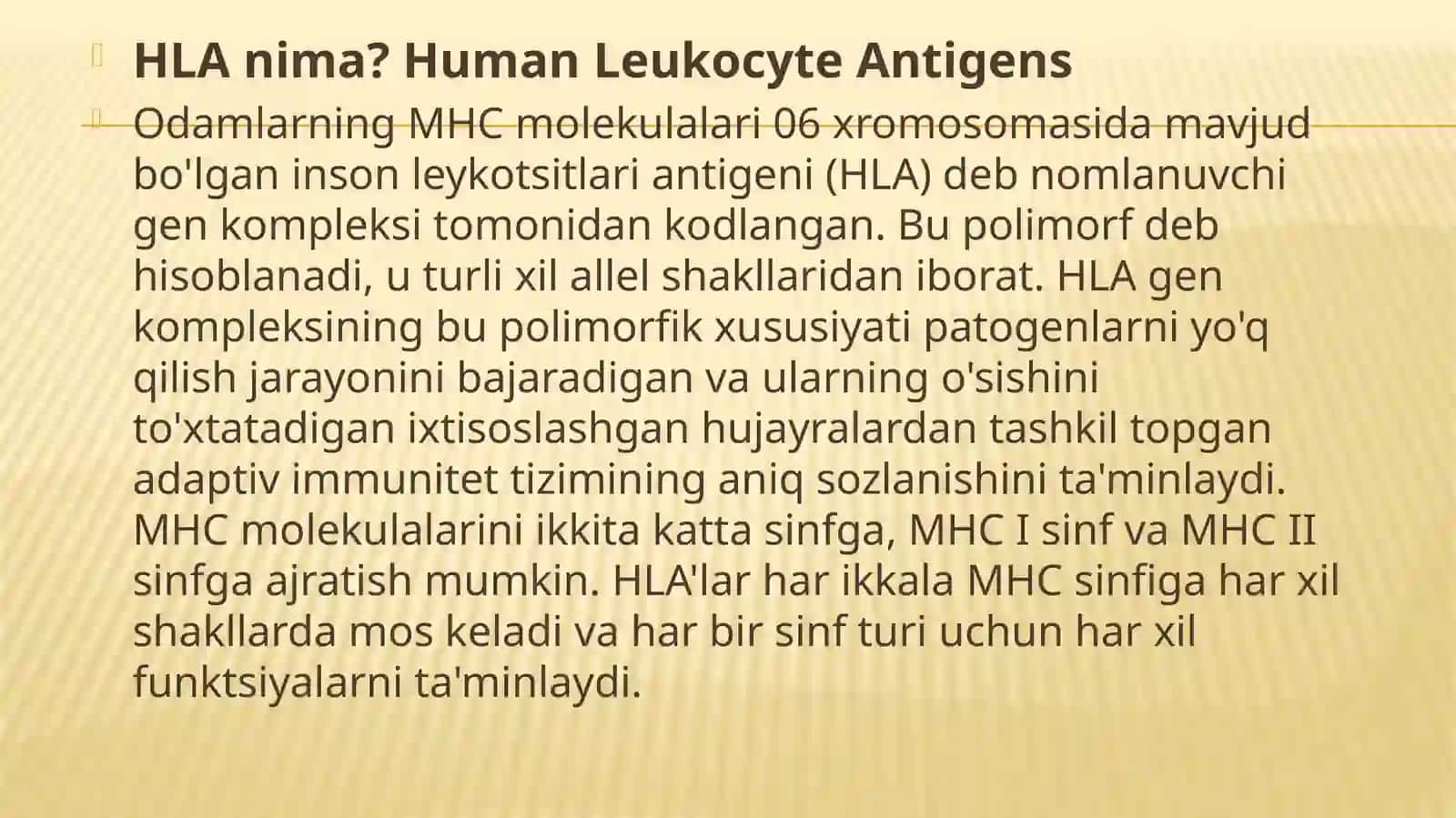 HLA nima? Human Leukocyte Antigens

Odamlarning MHC molekulalari 06 xromosomasida mavjud bo'lgan inson leykotsitlari antigeni (HLA) deb nomlanuvchi gen kompleksi tomonidan kodlangan. Bu polimorf deb hisoblanadi, u turli xil allel shakllaridan iborat. HLA gen kompleksining bu polimorfik xususiyati patogenlarni yo'q qilish jarayonini bajaradigan va ularning o'sishini to'xtatadigan ixtisoslashgan hujayralardan tashkil topgan adaptiv immunitet tizimining aniq sozlanishini ta'minlaydi. MHC molekulalarini ikkita katta sinfga, MHC I sinf va MHC II sinfga ajratish mumkin. HLA'lar har ikkala MHC sinfiga har xil shakllarda mos keladi va har bir sinf turi uchun har xil funktsiyalarni ta'minlaydi.